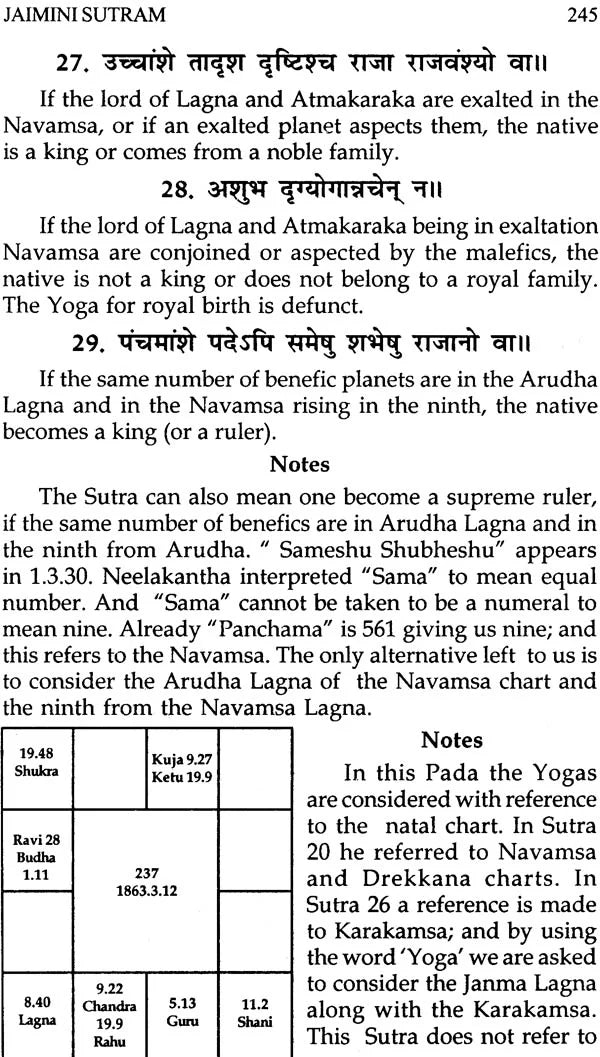 JAIMINI SUTRAM 245

27. उच्चांशे तादृश दृष्टिश्च राजा राजवंश्यो वा॥

If the lord of Lagna and Atmakaraka are exalted in the Navamsa, or if an exalted planet aspects them, the native is a king or comes from a noble family.

28. अशुभ दृग्योगान्नचेन् न॥

If the lord of Lagna and Atmakaraka being in exaltation Navamsa are conjoined or aspected by the malefics, the native is not a king or does not belong to a royal family. The Yoga for royal birth is defunct.

29. पंचमांशे पदेऽपि समेषु शभेषु राजानो वा॥

If the same number of benefic planets are in the Arudha Lagna and in the Navamsa rising in the ninth, the native becomes a king (or a ruler).

Notes

The Sutra can also mean one become a supreme ruler, if the same number of benefics are in Arudha Lagna and in the ninth from Arudha. " Sameshu Shubheshu" appears in 1.3.30. Neelakantha interpreted "Sama" to mean equal number. And "Sama" cannot be taken to be a numeral to mean nine. Already "Panchama" is 561 giving us nine; and this refers to the Navamsa. The only alternative left to us is to consider the Arudha Lagna of the Navamsa chart and the ninth from the Navamsa Lagna.

| 19.48 Shukra | | Kuja 9.27 Ketu 19.9 | |
|---|---|---|---|
| Ravi 28 Budha 1.11 | 237 1863.3.12 | | |
| | | | |
| 8.40 Lagna | 9.22 Chandra 19.9 Rahu | 5.13 Guru | 11.2 Shani |

Notes

In this Pada the Yogas are considered with reference to the natal chart. In Sutra 20 he referred to Navamsa and Drekkana charts. In Sutra 26 a reference is made to Karakamsa; and by using the word 'Yoga' we are asked to consider the Janma Lagna along with the Karakamsa. This Sutra does not refer to